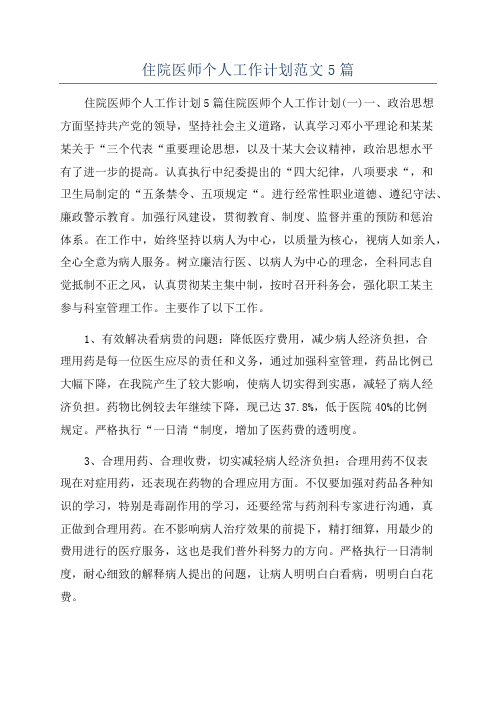 住院医师个人工作计划范文5篇

住院医师个人工作计划5篇住院医师个人工作计划(一)一、政治思想方面坚持共产党的领导，坚持社会主义道路，认真学习邓小平理论和某某某关于“三个代表“重要理论思想，以及十某大会议精神，政治思想水平有了进一步的提高。认真执行中纪委提出的“四大纪律，八项要求“，和卫生局制定的“五条禁令、五项规定“。进行经常性职业道德、遵纪守法、廉政警示教育。加强行风建设，贯彻教育、制度、监督并重的预防和惩治体系。在工作中，始终坚持以病人为中心，以质量为核心，视病人如亲人，全心全意为病人服务。树立廉洁行医、以病人为中心的理念，全科同志自觉抵制不正之风，认真贯彻某主集中制，按时召开科务会，强化职工某主参与科室管理工作。主要作了以下工作。

1、有效解决看病贵的问题：降低医疗费用，减少病人经济负担，合理用药是每一位医生应尽的责任和义务，通过加强科室管理，药品比例已大幅下降，在我院产生了较大影响，使病人切实得到实惠，减轻了病人经济负担。药物比例较去年继续下降，现已达37.8%，低于医院40%的比例规定。严格执行“一日清“制度，增加了医药费的透明度。

3、合理用药、合理收费，切实减轻病人经济负担：合理用药不仅表现在对症用药，还表现在药物的合理应用方面。不仅要加强对药品各种知识的学习，特别是毒副作用的学习，还要经常与药剂科专家进行沟通，真正做到合理用药。在不影响病人治疗效果的前提下，精打细算，用最少的费用进行的医疗服务，这也是我们普外科努力的方向。严格执行一日清制度，耐心细致的解释病人提出的问题，让病人明明白白看病，明明白白花费。